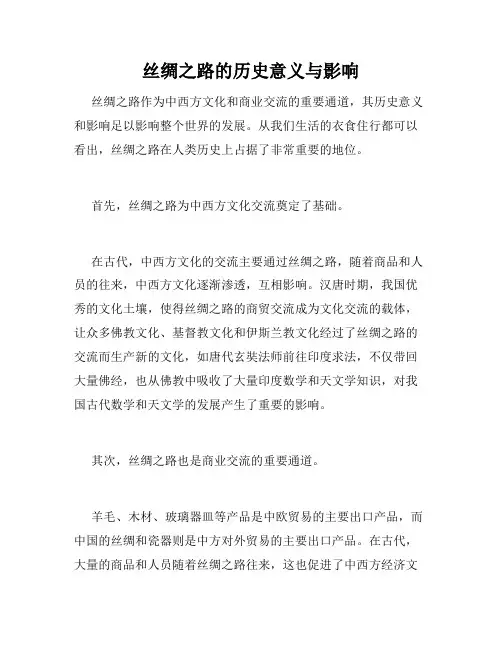 丝绸之路的历史意义与影响

丝绸之路作为中西方文化和商业交流的重要通道，其历史意义和影响足以影响整个世界的发展。从我们生活的衣食住行都可以看出，丝绸之路在人类历史上占据了非常重要的地位。

首先，丝绸之路为中西方文化交流奠定了基础。

在古代，中西方文化的交流主要通过丝绸之路，随着商品和人员的往来，中西方文化逐渐渗透，互相影响。汉唐时期，我国优秀的文化土壤，使得丝绸之路的商贸交流成为文化交流的载体，让众多佛教文化、基督教文化和伊斯兰教文化经过了丝绸之路的交流而生产新的文化，如唐代玄奘法师前往印度求法，不仅带回大量佛经，也从佛教中吸收了大量印度数学和天文学知识，对我国古代数学和天文学的发展产生了重要的影响。

其次，丝绸之路也是商业交流的重要通道。

羊毛、木材、玻璃器皿等产品是中欧贸易的主要出口产品，而中国的丝绸和瓷器则是中方对外贸易的主要出口产品。在古代，大量的商品和人员随着丝绸之路往来，这也促进了中西方经济文